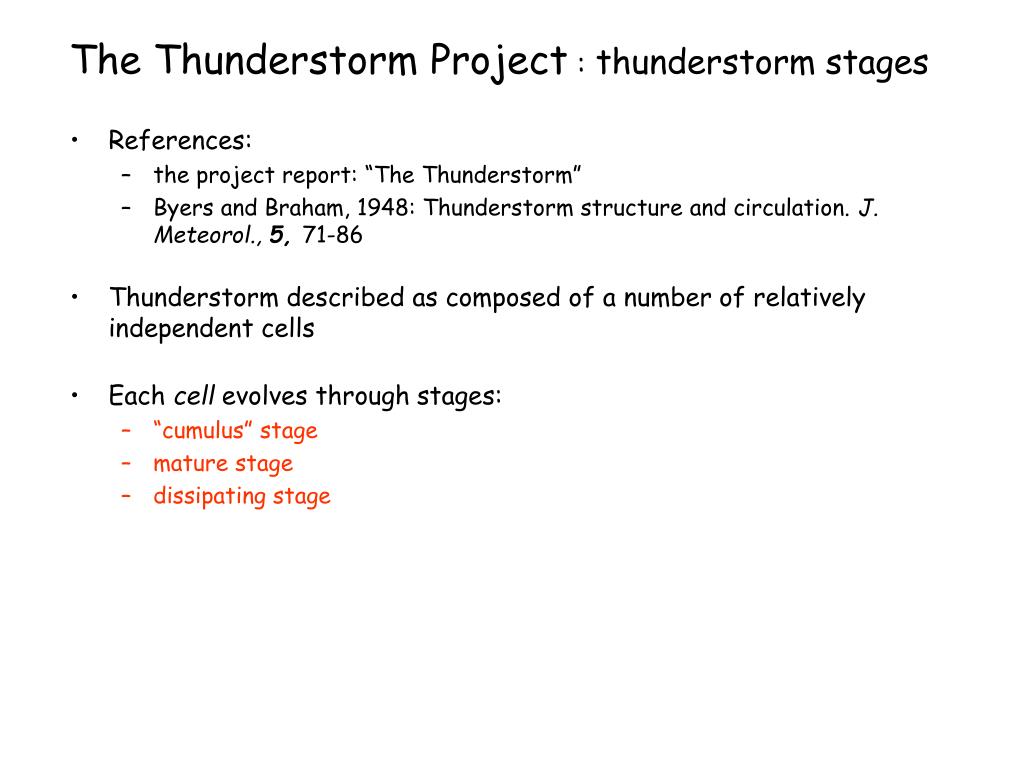 The Thunderstorm Project : thunderstorm stages

• References:
  – the project report: “The Thunderstorm”
  – Byers and Braham, 1948: Thunderstorm structure and circulation. J. Meteorol., 5, 71-86

• Thunderstorm described as composed of a number of relatively independent cells

• Each cell evolves through stages:
  – “cumulus” stage
  – mature stage
  – dissipating stage